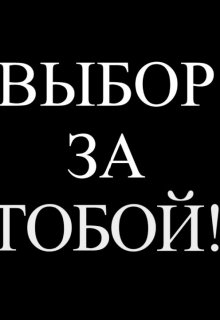 ВЫБОР
ЗА
ТОБОЙ!